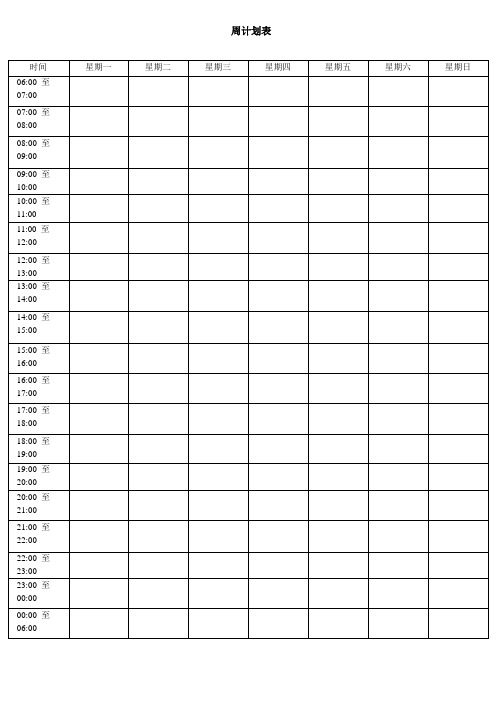 周计划表

| 时间 | 星期一 | 星期二 | 星期三 | 星期四 | 星期五 | 星期六 | 星期日 |
|---|---|---|---|---|---|---|---|
| 06:00 至 07:00 | | | | | | | |
| 07:00 至 08:00 | | | | | | | |
| 08:00 至 09:00 | | | | | | | |
| 09:00 至 10:00 | | | | | | | |
| 10:00 至 11:00 | | | | | | | |
| 11:00 至 12:00 | | | | | | | |
| 12:00 至 13:00 | | | | | | | |
| 13:00 至 14:00 | | | | | | | |
| 14:00 至 15:00 | | | | | | | |
| 15:00 至 16:00 | | | | | | | |
| 16:00 至 17:00 | | | | | | | |
| 17:00 至 18:00 | | | | | | | |
| 18:00 至 19:00 | | | | | | | |
| 19:00 至 20:00 | | | | | | | |
| 20:00 至 21:00 | | | | | | | |
| 21:00 至 22:00 | | | | | | | |
| 22:00 至 23:00 | | | | | | | |
| 23:00 至 00:00 | | | | | | | |
| 00:00 至 06:00 | | | | | | | |